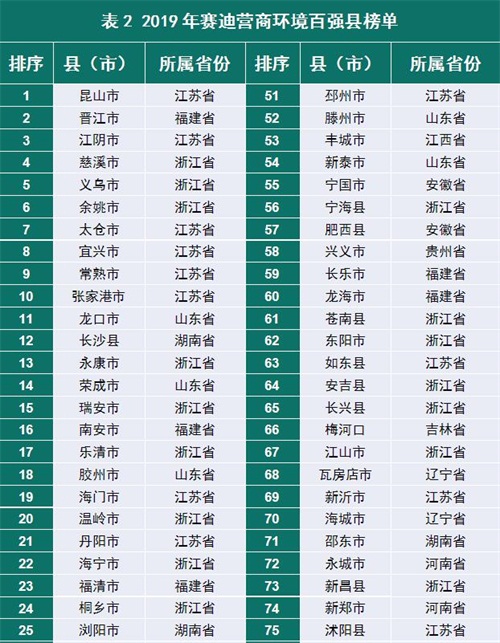 表2 2019年赛迪营商环境百强县榜单

| 排序 | 县（市） | 所属省份 | 排序 | 县（市） | 所属省份 |
|---|---|---|---|---|---|
| 1 | 昆山市 | 江苏省 | 51 | 邳州市 | 江苏省 |
| 2 | 晋江市 | 福建省 | 52 | 滕州市 | 山东省 |
| 3 | 江阴市 | 江苏省 | 53 | 丰城市 | 江西省 |
| 4 | 慈溪市 | 浙江省 | 54 | 新泰市 | 山东省 |
| 5 | 义乌市 | 浙江省 | 55 | 宁国市 | 安徽省 |
| 6 | 余姚市 | 浙江省 | 56 | 宁海县 | 浙江省 |
| 7 | 太仓市 | 江苏省 | 57 | 肥西县 | 安徽省 |
| 8 | 宜兴市 | 江苏省 | 58 | 兴义市 | 贵州省 |
| 9 | 常熟市 | 江苏省 | 59 | 长乐市 | 福建省 |
| 10 | 张家港市 | 江苏省 | 60 | 龙海市 | 福建省 |
| 11 | 龙口市 | 山东省 | 61 | 苍南县 | 浙江省 |
| 12 | 长沙县 | 湖南省 | 62 | 东阳市 | 浙江省 |
| 13 | 永康市 | 浙江省 | 63 | 如东县 | 江苏省 |
| 14 | 荣成市 | 山东省 | 64 | 安吉县 | 浙江省 |
| 15 | 瑞安市 | 浙江省 | 65 | 长兴县 | 浙江省 |
| 16 | 南安市 | 福建省 | 66 | 梅河口 | 吉林省 |
| 17 | 乐清市 | 浙江省 | 67 | 江山市 | 浙江省 |
| 18 | 胶州市 | 山东省 | 68 | 瓦房店市 | 辽宁省 |
| 19 | 海门市 | 江苏省 | 69 | 新沂市 | 江苏省 |
| 20 | 温岭市 | 浙江省 | 70 | 海城市 | 辽宁省 |
| 21 | 丹阳市 | 江苏省 | 71 | 邵东市 | 湖南省 |
| 22 | 海宁市 | 浙江省 | 72 | 永城市 | 河南省 |
| 23 | 福清市 | 福建省 | 73 | 新昌县 | 浙江省 |
| 24 | 桐乡市 | 浙江省 | 74 | 新郑市 | 河南省 |
| 25 | 浏阳市 | 湖南省 | 75 | 沭阳县 | 江苏省 |